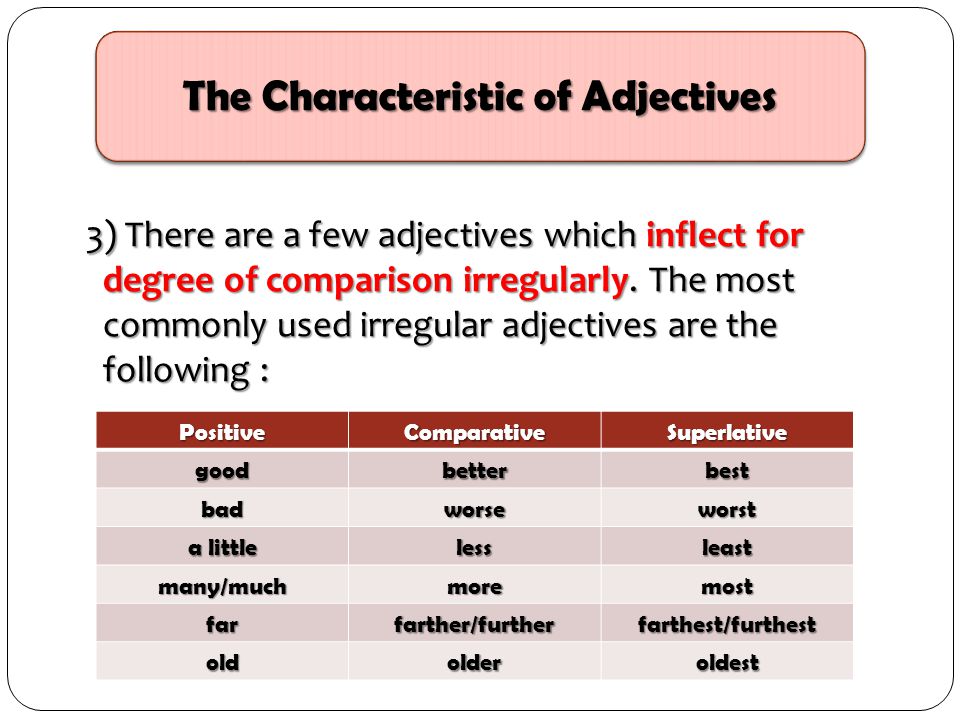 The Characteristic of Adjectives

3) There are a few adjectives which inflect for degree of comparison irregularly. The most commonly used irregular adjectives are the following :

| Positive | Comparative | Superlative |
|---|---|---|
| good | better | best |
| bad | worse | worst |
| a little | less | least |
| many/much | more | most |
| far | farther/further | farthest/furthest |
| old | older | oldest |